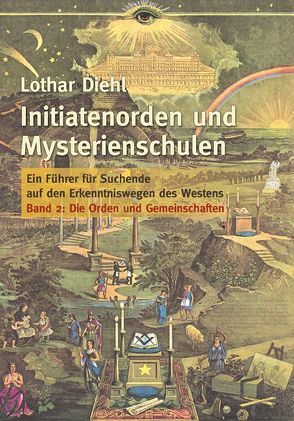 Lothar Diehl

Initiatenorden und Mysterienschulen

Ein Führer für Suchende auf den Erkenntniswegen des Westens

Band 2: Die Orden und Gemeinschaften